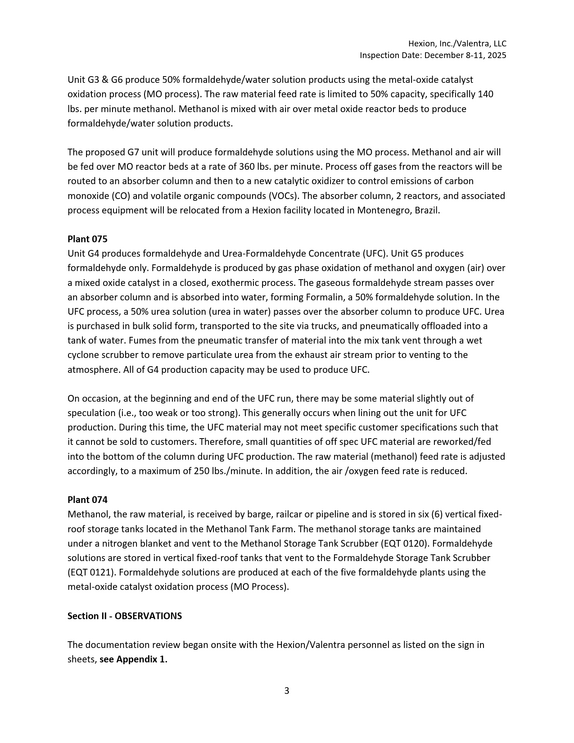 Hexion, Inc./Valentra, LLC
Inspection Date: December 8-11, 2025

Unit G3 & G6 produce 50% formaldehyde/water solution products using the metal-oxide catalyst oxidation process (MO process). The raw material feed rate is limited to 50% capacity, specifically 140 lbs. per minute methanol. Methanol is mixed with air over metal oxide reactor beds to produce formaldehyde/water solution products.

The proposed G7 unit will produce formaldehyde solutions using the MO process. Methanol and air will be fed over MO reactor beds at a rate of 360 lbs. per minute. Process off gases from the reactors will be routed to an absorber column and then to a new catalytic oxidizer to control emissions of carbon monoxide (CO) and volatile organic compounds (VOCs). The absorber column, 2 reactors, and associated process equipment will be relocated from a Hexion facility located in Montenegro, Brazil.

Plant 075
Unit G4 produces formaldehyde and Urea-Formaldehyde Concentrate (UFC). Unit G5 produces formaldehyde only. Formaldehyde is produced by gas phase oxidation of methanol and oxygen (air) over a mixed oxide catalyst in a closed, exothermic process. The gaseous formaldehyde stream passes over an absorber column and is absorbed into water, forming Formalin, a 50% formaldehyde solution. In the UFC process, a 50% urea solution (urea in water) passes over the absorber column to produce UFC. Urea is purchased in bulk solid form, transported to the site via trucks, and pneumatically offloaded into a tank of water. Fumes from the pneumatic transfer of material into the mix tank vent through a wet cyclone scrubber to remove particulate urea from the exhaust air stream prior to venting to the atmosphere. All of G4 production capacity may be used to produce UFC.

On occasion, at the beginning and end of the UFC run, there may be some material slightly out of speculation (i.e., too weak or too strong). This generally occurs when lining out the unit for UFC production. During this time, the UFC material may not meet specific customer specifications such that it cannot be sold to customers. Therefore, small quantities of off spec UFC material are reworked/fed into the bottom of the column during UFC production. The raw material (methanol) feed rate is adjusted accordingly, to a maximum of 250 lbs./minute. In addition, the air /oxygen feed rate is reduced.

Plant 074
Methanol, the raw material, is received by barge, railcar or pipeline and is stored in six (6) vertical fixed-roof storage tanks located in the Methanol Tank Farm. The methanol storage tanks are maintained under a nitrogen blanket and vent to the Methanol Storage Tank Scrubber (EQT 0120). Formaldehyde solutions are stored in vertical fixed-roof tanks that vent to the Formaldehyde Storage Tank Scrubber (EQT 0121). Formaldehyde solutions are produced at each of the five formaldehyde plants using the metal-oxide catalyst oxidation process (MO Process).

Section II - OBSERVATIONS

The documentation review began onsite with the Hexion/Valentra personnel as listed on the sign in sheets, see Appendix 1.

3